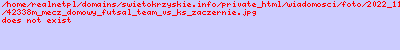 /home/realnetpl/domains/swietokrzyskie.info/private_html/wiadomosci/foto/2022_11
/42338m_mecz_domowy_futsal_team_vs_ks_zaczernie.jpg
does not exist